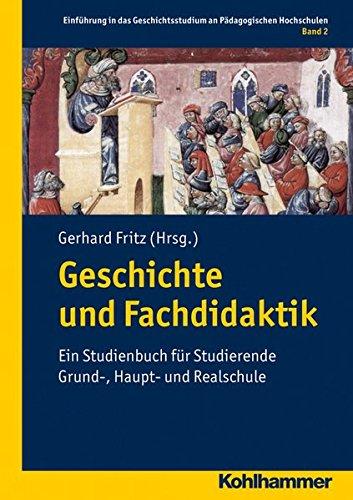 Einführung in das Geschichtsstudium an Pädagogischen Hochschulen
Band 2

Gerhard Fritz (Hrsg.)

Geschichte und Fachdidaktik

Ein Studienbuch für Studierende Grund-, Haupt- und Realschule

Kohlhammer